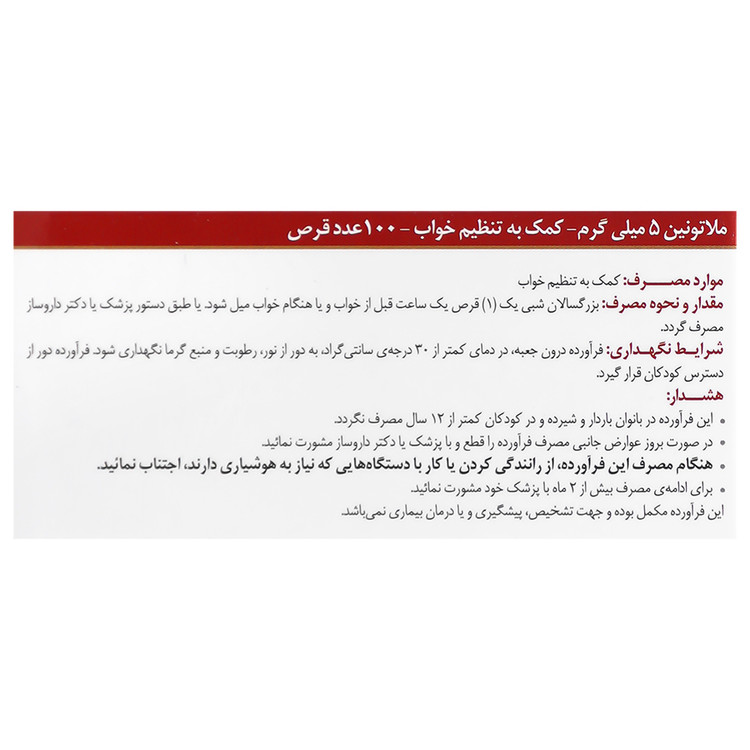 ملاتونین ۵ میلی گرم- کمک به تنظیم خواب - ۱۰۰عدد قرص

موارد مصرف: کمک به تنظیم خواب
مقدار و نحوه مصرف: بزرگسالان شبی یک (۱) قرص یک ساعت قبل از خواب و یا هنگام خواب میل شود. یا طبق دستور پزشک یا دکتر داروساز مصرف گردد.
شرایط نگهداری: فرآورده درون جعبه، در دمای کمتر از ۳۰ درجه‌ی سانتی‌گراد، به دور از نور، رطوبت و منبع گرما نگهداری شود. فرآورده دور از دسترس کودکان قرار گیرد.
هشدار:
• این فرآورده در بانوان باردار و شیرده و در کودکان کمتر از ۱۲ سال مصرف نگردد.
• در صورت بروز عوارض جانبی مصرف فرآورده را قطع و با پزشک یا دکتر داروساز مشورت نمائید.
• هنگام مصرف این فرآورده، از رانندگی کردن یا کار با دستگاه‌هایی که نیاز به هوشیاری دارند، اجتناب نمائید.
• برای ادامه‌ی مصرف بیش از ۲ ماه با پزشک خود مشورت نمائید.
این فرآورده مکمل بوده و جهت تشخیص، پیشگیری و یا درمان بیماری نمی‌باشد.